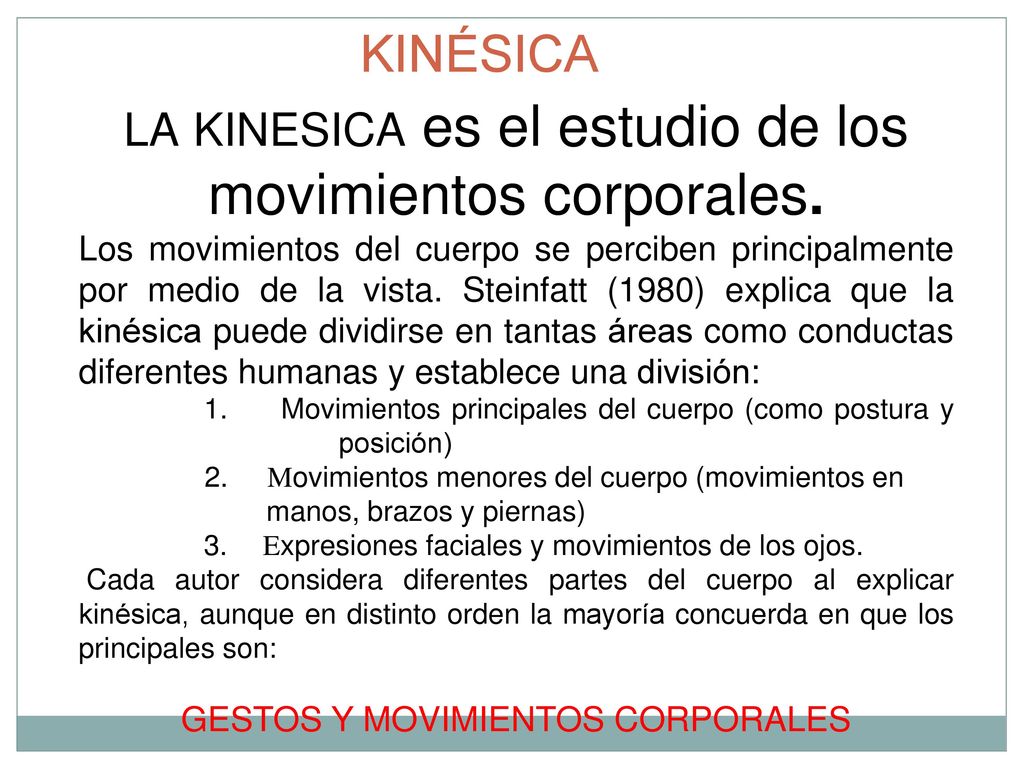 KINÉSICA

LA KINESICA es el estudio de los movimientos corporales.

Los movimientos del cuerpo se perciben principalmente por medio de la vista. Steinfatt (1980) explica que la kinésica puede dividirse en tantas áreas como conductas diferentes humanas y establece una división:

1. Movimientos principales del cuerpo (como postura y posición)
2. Movimientos menores del cuerpo (movimientos en manos, brazos y piernas)
3. Expresiones faciales y movimientos de los ojos.

Cada autor considera diferentes partes del cuerpo al explicar kinésica, aunque en distinto orden la mayoría concuerda en que los principales son:

GESTOS Y MOVIMIENTOS CORPORALES